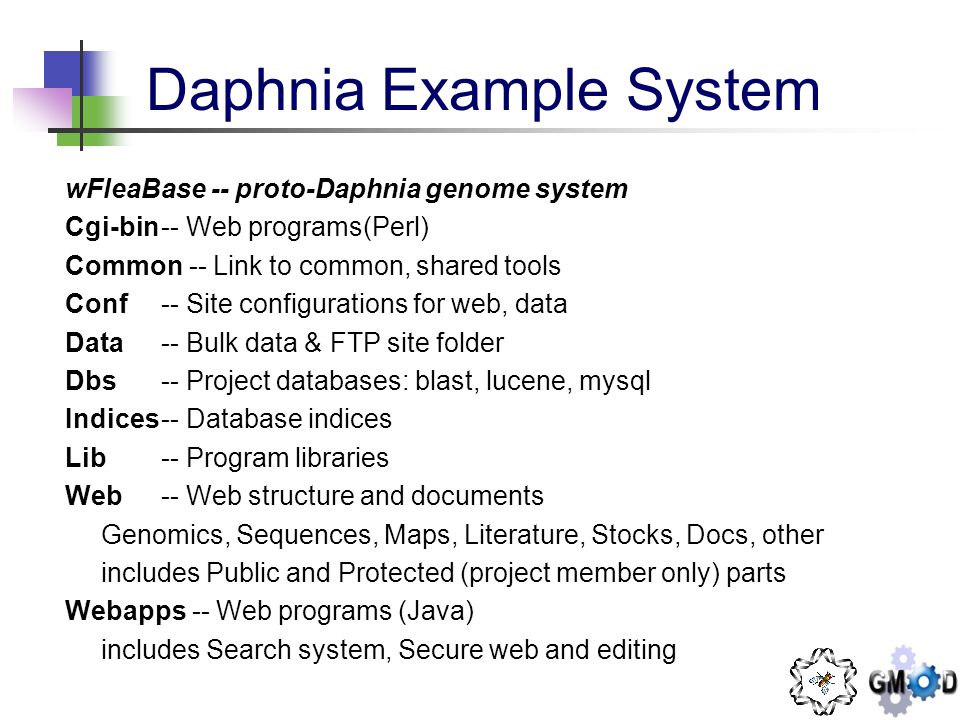 Daphnia Example System

wFleaBase -- proto-Daphnia genome system

Cgi-bin -- Web programs(Perl)

Common -- Link to common, shared tools

Conf -- Site configurations for web, data

Data -- Bulk data & FTP site folder

Dbs -- Project databases: blast, lucene, mysql

Indices -- Database indices

Lib -- Program libraries

Web -- Web structure and documents

Genomics, Sequences, Maps, Literature, Stocks, Docs, other

includes Public and Protected (project member only) parts

Webapps -- Web programs (Java)

includes Search system, Secure web and editing

GMOD